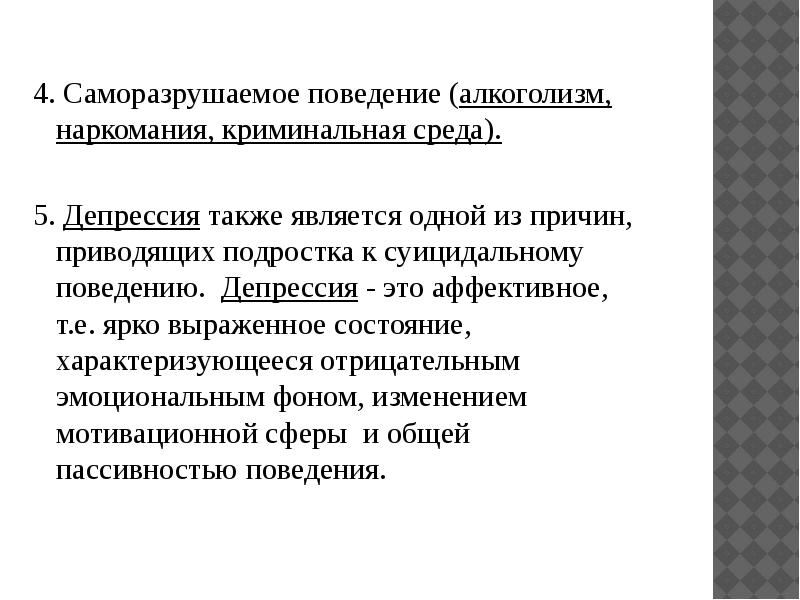 4. Саморазрушаемое поведение (алкоголизм, наркомания, криминальная среда).

5. Депрессия также является одной из причин, приводящих подростка к суицидальному поведению. Депрессия - это аффективное, т.е. ярко выраженное состояние, характеризующееся отрицательным эмоциональным фоном, изменением мотивационной сферы и общей пассивностью поведения.